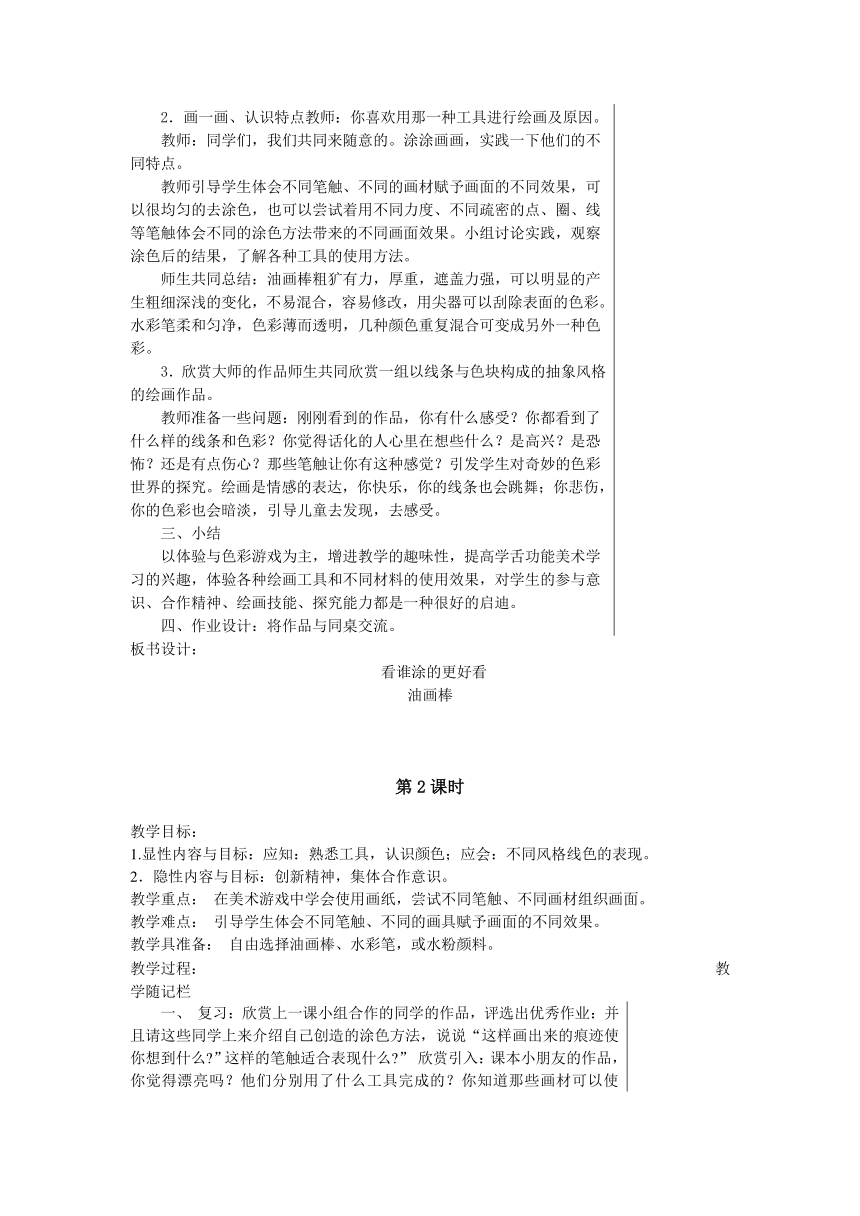 2．画一画、认识特点教师：你喜欢用那一种工具进行绘画及原因。

教师：同学们，我们共同来随意的。涂涂画画，实践一下他们的不同特点。

教师引导学生体会不同笔触、不同的画材赋予画面的不同效果，可以很均匀的去涂色，也可以尝试着用不同力度、不同疏密的点、圈、线等笔触体会不同的涂色方法带来的不同画面效果。小组讨论实践，观察涂色后的结果，了解各种工具的使用方法。

师生共同总结：油画棒粗犷有力，厚重，遮盖力强，可以明显的产生粗细深浅的变化，不易混合，容易修改，用尖器可以刮除表面的色彩。水彩笔柔和匀净，色彩薄而透明，几种颜色重复混合可变成另外一种色彩。

3．欣赏大师的作品师生共同欣赏一组以线条与色块构成的抽象风格的绘画作品。

教师准备一些问题：刚刚看到的作品，你有什么感受？你都看到了什么样的线条和色彩？你觉得话化的人心里在想些什么？是高兴？是恐怖？还是有点伤心？那些笔触让你有这种感觉？引发学生对奇妙的色彩世界的探究。绘画是情感的表达，你快乐，你的线条也会跳舞；你悲伤，你的色彩也会暗淡，引导儿童去发现，去感受。

三、小结

以体验与色彩游戏为主，增进教学的趣味性，提高学舌功能美术学习的兴趣，体验各种绘画工具和不同材料的使用效果，对学生的参与意识、合作精神、绘画技能、探究能力都是一种很好的启迪。

四、作业设计：将作品与同桌交流。

板书设计：

看谁涂的更好看

油画棒

第 2 课时

教学目标：

1.显性内容与目标：应知：熟悉工具，认识颜色；应会：不同风格线色的表现。

2．隐性内容与目标：创新精神，集体合作意识。

教学重点： 在美术游戏中学会使用画纸，尝试不同笔触、不同画材组织画面。

教学难点： 引导学生体会不同笔触、不同的画具赋予画面的不同效果。

教学具准备： 自由选择油画棒、水彩笔，或水粉颜料。

教学过程： 教学随记栏

一、 复习：欣赏上一课小组合作的同学的作品，评选出优秀作业：并且请这些同学上来介绍自己创造的涂色方法，说说“这样画出来的痕迹使你想到什么?”这样的笔触适合表现什么?” 欣赏引入：课本小朋友的作品，你觉得漂亮吗？他们分别用了什么工具完成的？你知道那些画材可以使